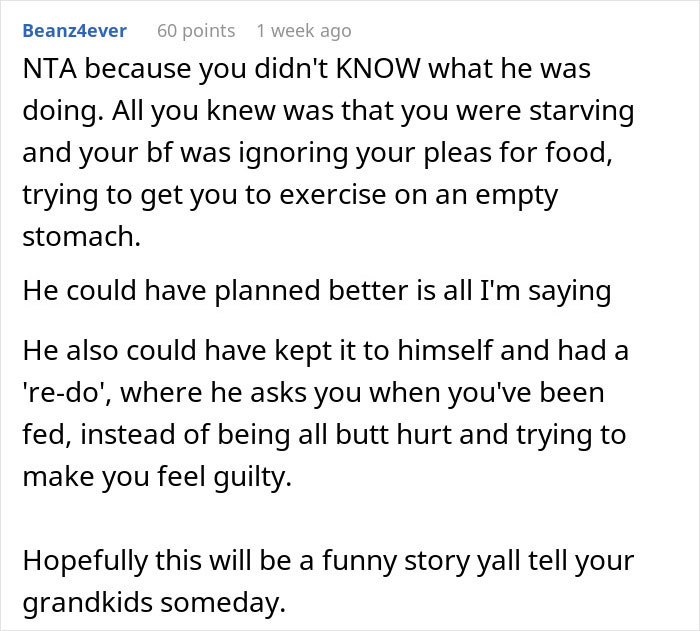 Beanz4ever 60 points 1 week ago

NTA because you didn't KNOW what he was doing. All you knew was that you were starving and your bf was ignoring your pleas for food, trying to get you to exercise on an empty stomach.

He could have planned better is all I'm saying

He also could have kept it to himself and had a 're-do', where he asks you when you've been fed, instead of being all butt hurt and trying to make you feel guilty.

Hopefully this will be a funny story yall tell your grandkids someday.